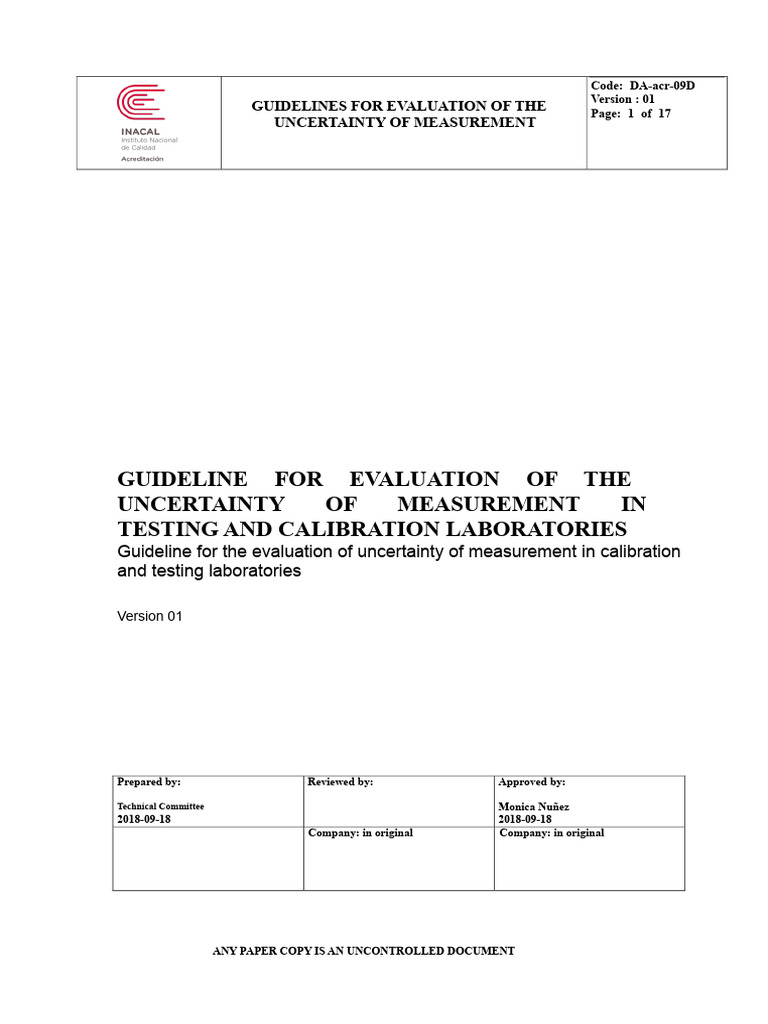 | INACAL Instituto Nacional de Calidad Acreditación | GUIDELINES FOR EVALUATION OF THE UNCERTAINTY OF MEASUREMENT | Code: DA-acr-09D Version : 01 Page: 1 of 17 |
|---|---|---|

GUIDELINE FOR EVALUATION OF THE UNCERTAINTY OF MEASUREMENT IN TESTING AND CALIBRATION LABORATORIES
Guideline for the evaluation of uncertainty of measurement in calibration and testing laboratories

Version 01

| Prepared by: Technical Committee 2018-09-18 | Reviewed by: | Approved by: Monica Nuñez 2018-09-18 |
|---|---|---|
| | Company: in original | Company: in original |

ANY PAPER COPY IS AN UNCONTROLLED DOCUMENT